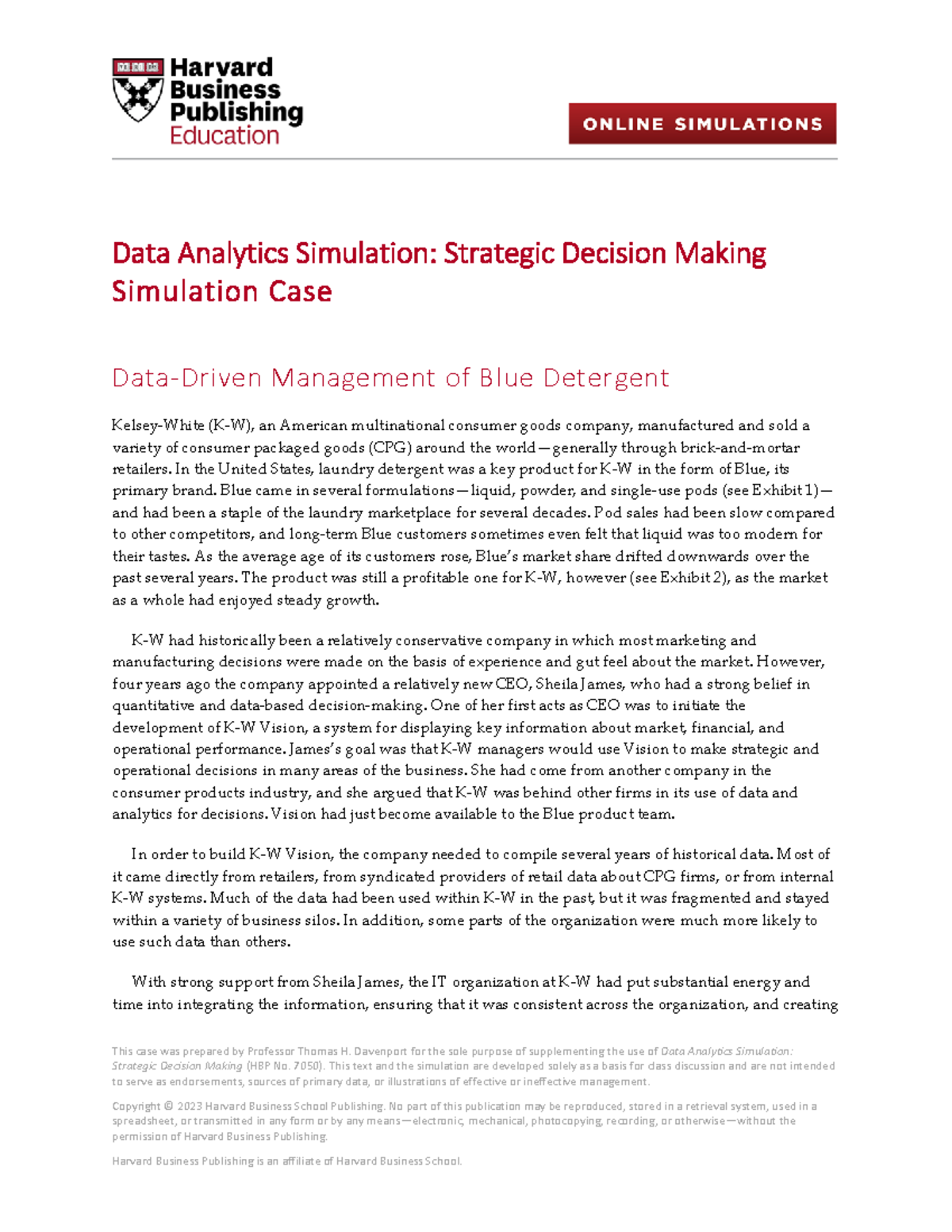 Harvard Business Publishing Education

ONLINE SIMULATIONS

Data Analytics Simulation: Strategic Decision Making Simulation Case

Data-Driven Management of Blue Detergent

Kelsey-White (K-W), an American multinational consumer goods company, manufactured and sold a variety of consumer packaged goods (CPG) around the world—generally through brick-and-mortar retailers. In the United States, laundry detergent was a key product for K-W in the form of Blue, its primary brand. Blue came in several formulations—liquid, powder, and single-use pods (see Exhibit 1)—and had been a staple of the laundry marketplace for several decades. Pod sales had been slow compared to other competitors, and long-term Blue customers sometimes even felt that liquid was too modern for their tastes. As the average age of its customers rose, Blue's market share drifted downwards over the past several years. The product was still a profitable one for K-W, however (see Exhibit 2), as the market as a whole had enjoyed steady growth.

K-W had historically been a relatively conservative company in which most marketing and manufacturing decisions were made on the basis of experience and gut feel about the market. However, four years ago the company appointed a relatively new CEO, Sheila James, who had a strong belief in quantitative and data-based decision-making. One of her first acts as CEO was to initiate the development of K-W Vision, a system for displaying key information about market, financial, and operational performance. James's goal was that K-W managers would use Vision to make strategic and operational decisions in many areas of the business. She had come from another company in the consumer products industry, and she argued that K-W was behind other firms in its use of data and analytics for decisions. Vision had just become available to the Blue product team.

In order to build K-W Vision, the company needed to compile several years of historical data. Most of it came directly from retailers, from syndicated providers of retail data about CPG firms, or from internal K-W systems. Much of the data had been used within K-W in the past, but it was fragmented and stayed within a variety of business silos. In addition, some parts of the organization were much more likely to use such data than others.

With strong support from Sheila James, the IT organization at K-W had put substantial energy and time into integrating the information, ensuring that it was consistent across the organization, and creating

This case was prepared by Professor Thomas H. Davenport for the sole purpose of supplementing the use of Data Analytics Simulation: Strategic Decision Making (HBP No. 7050). This text and the simulation are developed solely as a basis for class discussion and are not intended to serve as endorsements, sources of primary data, or illustrations of effective or ineffective management.

Copyright © 2023 Harvard Business School Publishing. No part of this publication may be reproduced, stored in a retrieval system, used in a spreadsheet, or transmitted in any form or by any means—electronic, mechanical, photocopying, recording, or otherwise—without the permission of Harvard Business Publishing.

Harvard Business Publishing is an affiliate of Harvard Business School.